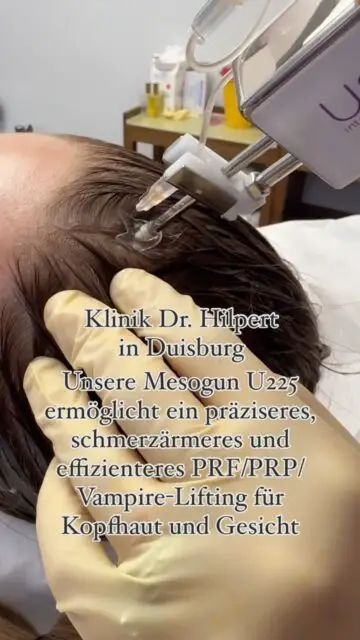 Klinik Dr. Hilpert in Duisburg
Unsere Mesogun U225 ermöglicht ein präziseres, schmerzärmeres und effizienteres PRF/PRP/ Vampire-Lifting für Kopfhaut und Gesicht